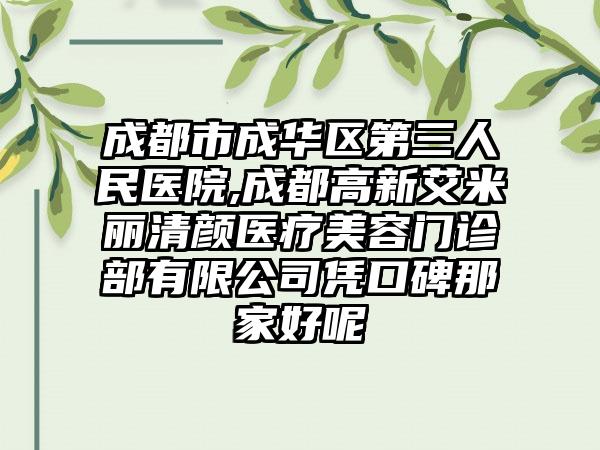 成都市成华区第三人民医院,成都高新艾米丽清颜医疗美容门诊部有限公司凭口碑那家好呢